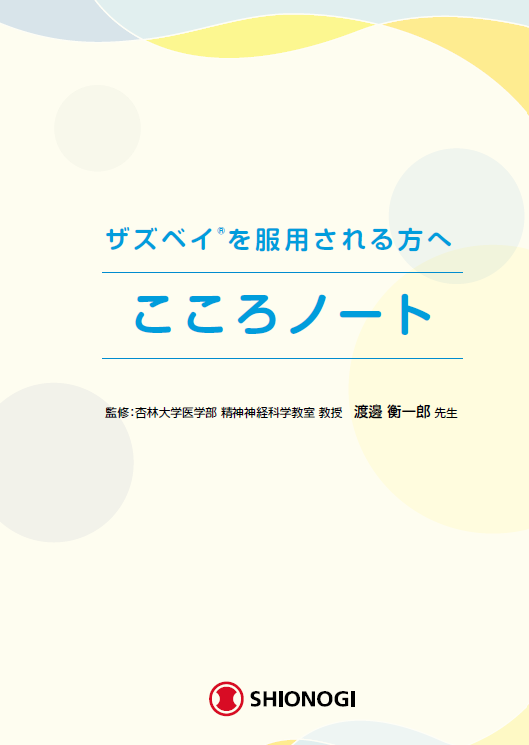 ザズベイ®を服用される方へ

こころノート

監修:杏林大学医学部 精神神経科学教室 教授　渡邊 衡一郎 先生

SHIONOGI